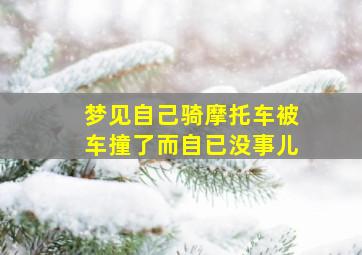 梦见自己骑摩托车被车撞了而自已没事儿